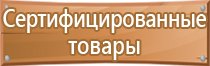 Сертифицированные товары